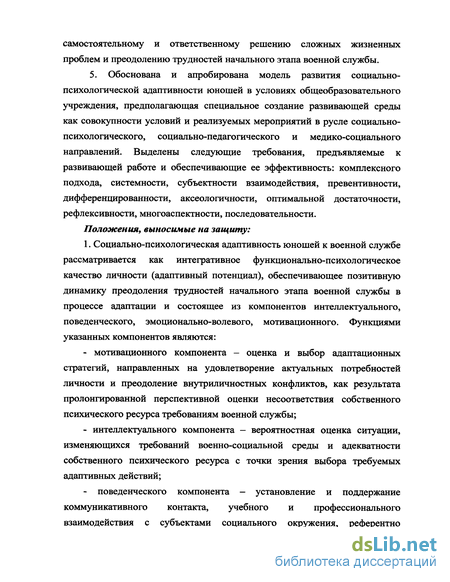 самостоятельному и ответственному решению сложных жизненных проблем и преодолению трудностей начального этапа военной службы.

5. Обоснована и апробирована модель развития социально-психологической адаптивности юношей в условиях общеобразовательного учреждения, предполагающая специальное создание развивающей среды как совокупности условий и реализуемых мероприятий в русле социально-психологического, социально-педагогического и медико-социального направлений. Выделены следующие требования, предъявляемые к развивающей работе и обеспечивающие ее эффективность: комплексного подхода, системности, субъектности взаимодействия, превентивности, дифференцированности, аксеологичности, оптимальной достаточности, рефлексивности, многоаспектности, последовательности.

Положения, выносимые на защиту:

1. Социально-психологическая адаптивность юношей к военной службе рассматривается как интегративное функционально-психологическое качество личности (адаптивный потенциал), обеспечивающее позитивную динамику преодоления трудностей начального этапа военной службы в процессе адаптации и состоящее из компонентов интеллектуального, поведенческого, эмоционально-волевого, мотивационного. Функциями указанных компонентов являются:

- мотивационного компонента – оценка и выбор адаптационных стратегий, направленных на удовлетворение актуальных потребностей личности и преодоление внутриличностных конфликтов, как результата пролонгированной перспективной оценки несоответствия собственного психического ресурса требованиям военной службы;

- интеллектуального компонента – вероятностная оценка ситуации, изменяющихся требований военно-социальной среды и адекватности собственного психического ресурса с точки зрения выбора требуемых адаптивных действий;

- поведенческого компонента – установление и поддержание коммуникативного контакта, учебного и профессионального взаимодействия с субъектами социального окружения, референтно

dsLib.net
библиотека диссертаций